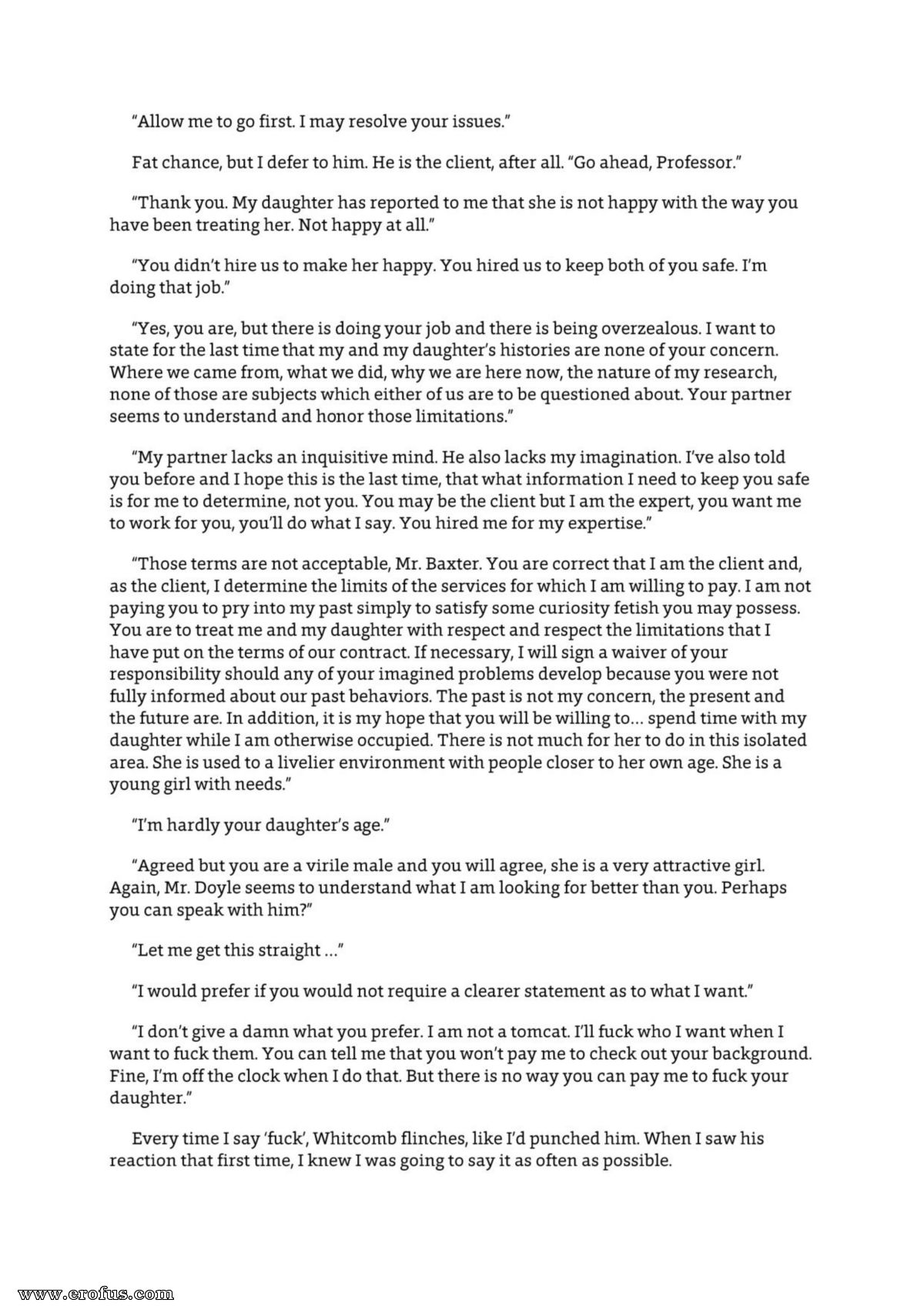 "Allow me to go first. I may resolve your issues."

Fat chance, but I defer to him. He is the client, after all. "Go ahead, Professor."

"Thank you. My daughter has reported to me that she is not happy with the way you have been treating her. Not happy at all."

"You didn't hire us to make her happy. You hired us to keep both of you safe. I'm doing that job."

"Yes, you are, but there is doing your job and there is being overzealous. I want to state for the last time that my and my daughter's histories are none of your concern. Where we came from, what we did, why we are here now, the nature of my research, none of those are subjects which either of us are to be questioned about. Your partner seems to understand and honor those limitations."

"My partner lacks an inquisitive mind. He also lacks my imagination. I've also told you before and I hope this is the last time, that what information I need to keep you safe is for me to determine, not you. You may be the client but I am the expert, you want me to work for you, you'll do what I say. You hired me for my expertise."

"Those terms are not acceptable, Mr. Baxter. You are correct that I am the client and, as the client, I determine the limits of the services for which I am willing to pay. I am not paying you to pry into my past simply to satisfy some curiosity fetish you may possess. You are to treat me and my daughter with respect and respect the limitations that I have put on the terms of our contract. If necessary, I will sign a waiver of your responsibility should any of your imagined problems develop because you were not fully informed about our past behaviors. The past is not my concern, the present and the future are. In addition, it is my hope that you will be willing to… spend time with my daughter while I am otherwise occupied. There is not much for her to do in this isolated area. She is used to a livelier environment with people closer to her own age. She is a young girl with needs."

"I'm hardly your daughter's age."

"Agreed but you are a virile male and you will agree, she is a very attractive girl. Again, Mr. Doyle seems to understand what I am looking for better than you. Perhaps you can speak with him?"

"Let me get this straight …"

"I would prefer if you would not require a clearer statement as to what I want."

"I don't give a damn what you prefer. I am not a tomcat. I'll fuck who I want when I want to fuck them. You can tell me that you won't pay me to check out your background. Fine, I'm off the clock when I do that. But there is no way you can pay me to fuck your daughter."

Every time I say 'fuck', Whitcomb flinches, like I'd punched him. When I saw his reaction that first time, I knew I was going to say it as often as possible.

www.erofus.com